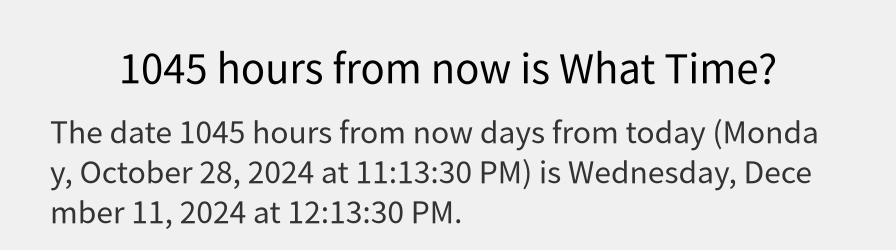 1045 hours from now is What Time?

The date 1045 hours from now days from today (Monday, October 28, 2024 at 11:13:30 PM) is Wednesday, December 11, 2024 at 12:13:30 PM.